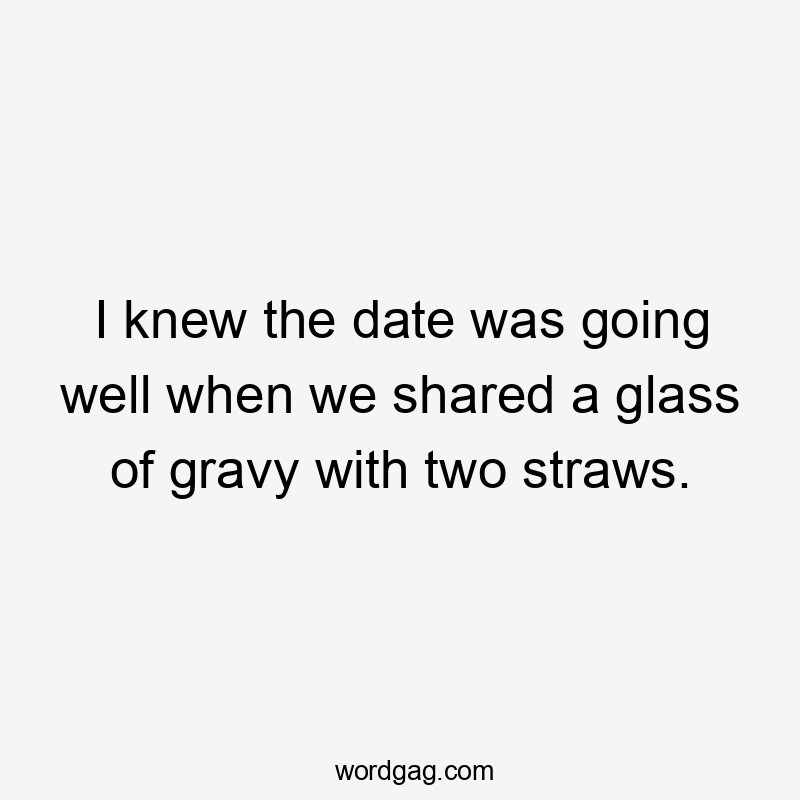 I knew the date was going well when we shared a glass of gravy with two straws.

wordgag.com